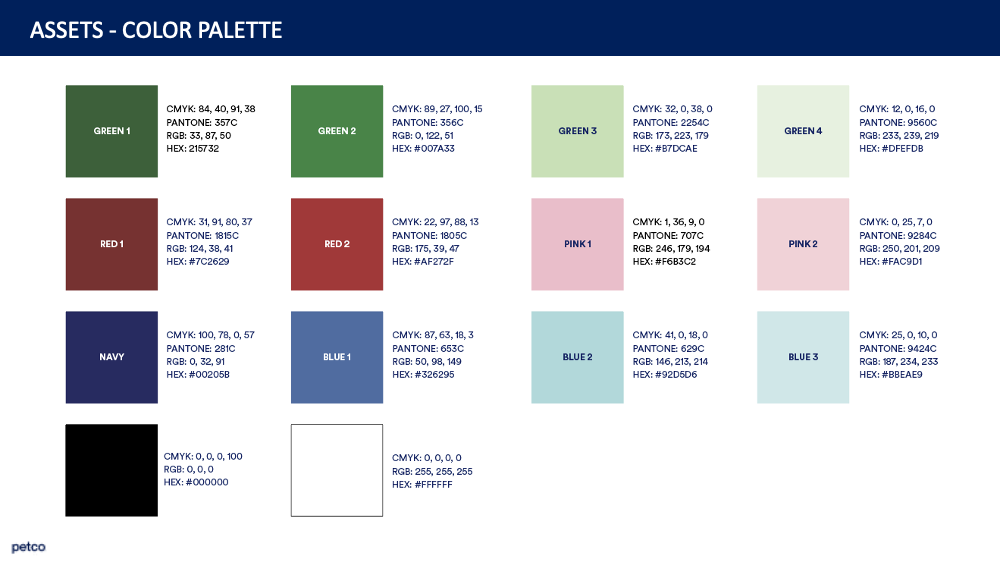 ASSETS - COLOR PALETTE

GREEN 1

CMYK: 84, 40, 91, 38
PANTONE: 357C
RGB: 33, 87, 50
HEX: 215732

GREEN 2

CMYK: 89, 27, 100, 15
PANTONE: 356C
RGB: 0, 122, 51
HEX: #007A33

GREEN 3

CMYK: 32, 0, 38, 0
PANTONE: 2254C
RGB: 173, 223, 179
HEX: #B7DCAE

GREEN 4

CMYK: 12, 0, 16, 0
PANTONE: 9560C
RGB: 233, 239, 219
HEX: #DFEFDB

RED 1

CMYK: 31, 91, 80, 37
PANTONE: 1815C
RGB: 124, 38, 41
HEX: #7C2629

RED 2

CMYK: 22, 97, 88, 13
PANTONE: 1805C
RGB: 175, 39, 47
HEX: #AF272F

PINK 1

CMYK: 1, 36, 9, 0
PANTONE: 707C
RGB: 246, 179, 194
HEX: #F6B3C2

PINK 2

CMYK: 0, 25, 7, 0
PANTONE: 9284C
RGB: 250, 201, 209
HEX: #FAC9D1

NAVY

CMYK: 100, 78, 0, 57
PANTONE: 281C
RGB: 0, 32, 91
HEX: #00205B

BLUE 1

CMYK: 87, 63, 18, 3
PANTONE: 653C
RGB: 50, 98, 149
HEX: #326295

BLUE 2

CMYK: 41, 0, 18, 0
PANTONE: 629C
RGB: 146, 213, 214
HEX: #92D5D6

BLUE 3

CMYK: 25, 0, 10, 0
PANTONE: 9424C
RGB: 187, 234, 233
HEX: #BBEAE9

CMYK: 0, 0, 0, 100
RGB: 0, 0, 0
HEX: #000000

CMYK: 0, 0, 0, 0
RGB: 255, 255, 255
HEX: #FFFFFF

petco